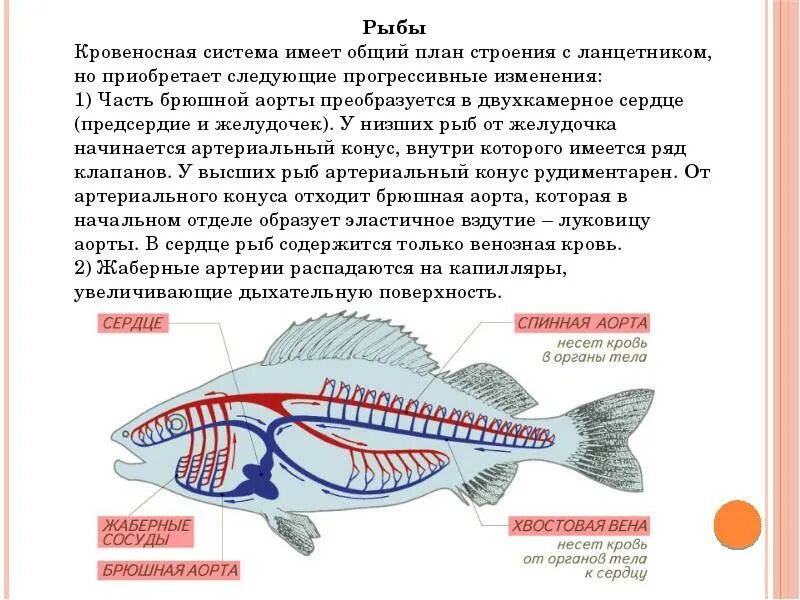 Рыбы

Кровеносная система имеет общий план строения с ланцетником, но приобретает следующие прогрессивные изменения:
1) Часть брюшной аорты преобразуется в двухкамерное сердце (предсердие и желудочек). У низших рыб от желудочка начинается артериальный конус, внутри которого имеется ряд клапанов. У высших рыб артериальный конус рудиментарен. От артериального конуса отходит брюшная аорта, которая в начальном отделе образует эластичное вздутие – луковицу аорты. В сердце рыб содержится только венозная кровь.
2) Жаберные артерии распадаются на капилляры, увеличивающие дыхательную поверхность.

СЕРДЦЕ

СПИННАЯ АОРТА
несет кровь в органы тела

ЖАБЕРНЫЕ СОСУДЫ

БРЮШНАЯ АОРТА

ХВОСТОВАЯ ВЕНА
несет кровь от органов тела к сердцу